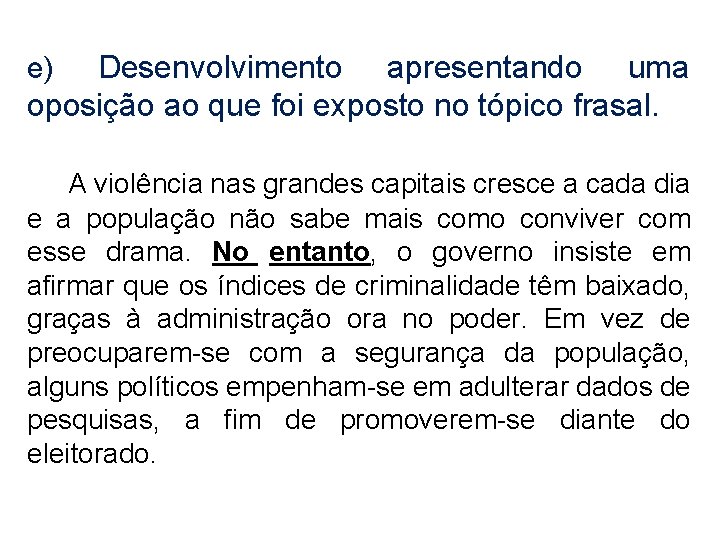 e) Desenvolvimento apresentando uma oposição ao que foi exposto no tópico frasal.

A violência nas grandes capitais cresce a cada dia e a população não sabe mais como conviver com esse drama. No entanto, o governo insiste em afirmar que os índices de criminalidade têm baixado, graças à administração ora no poder. Em vez de preocuparem-se com a segurança da população, alguns políticos empenham-se em adulterar dados de pesquisas, a fim de promoverem-se diante do eleitorado.